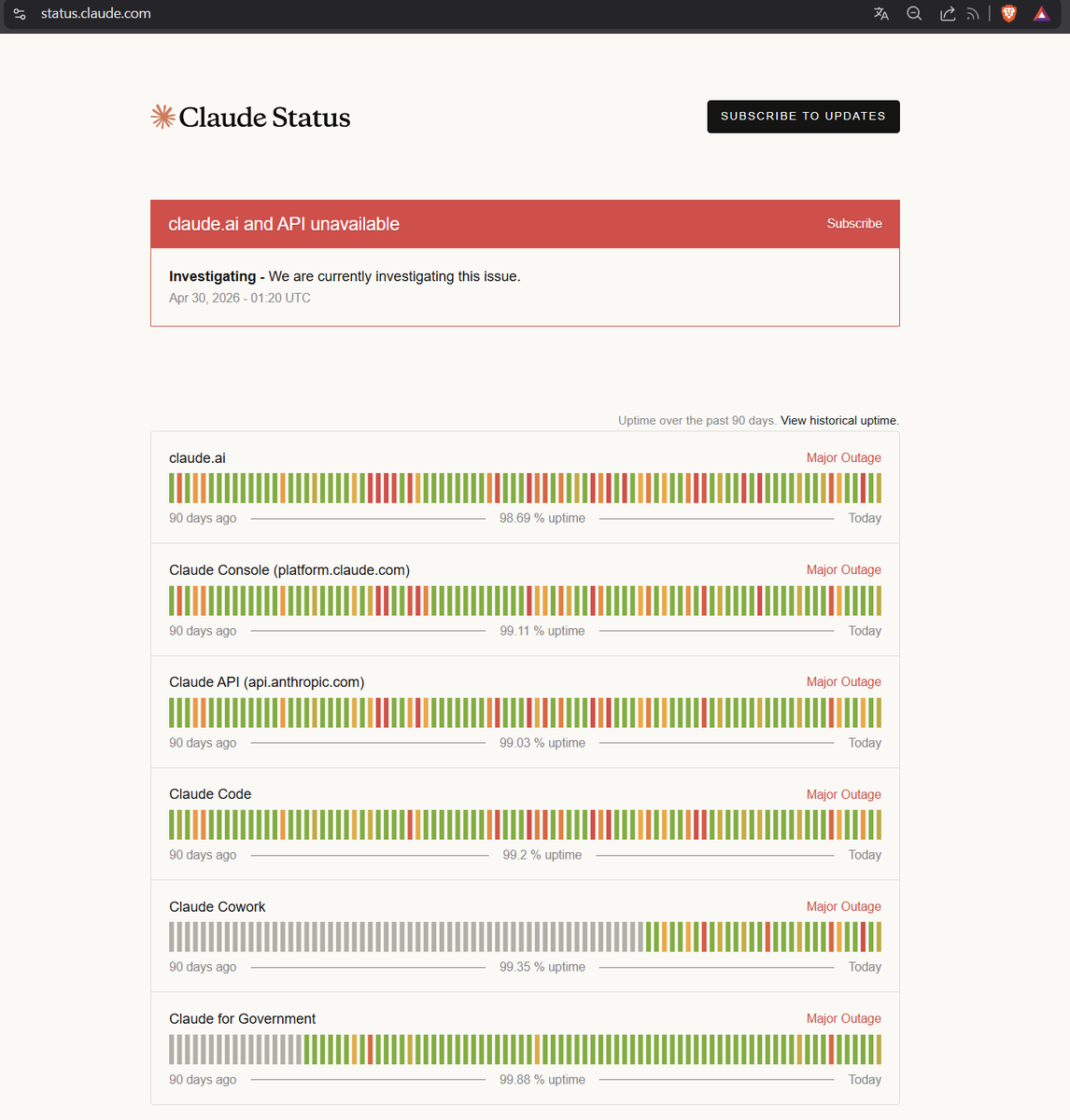 status.claude.com

Claude Status

SUBSCRIBE TO UPDATES

claude.ai and API unavailable

Subscribe

**Investigating** - We are currently investigating this issue.
Apr 30, 2026 - 01:20 UTC

Uptime over the past 90 days. View historical uptime.

claude.ai
Major Outage
90 days ago 98.69 % uptime Today

Claude Console (platform.claude.com)
Major Outage
90 days ago 99.11 % uptime Today

Claude API (api.anthropic.com)
Major Outage
90 days ago 99.03 % uptime Today

Claude Code
Major Outage
90 days ago 99.2 % uptime Today

Claude Cowork
Major Outage
90 days ago 99.35 % uptime Today

Claude for Government
Major Outage
90 days ago 99.88 % uptime Today